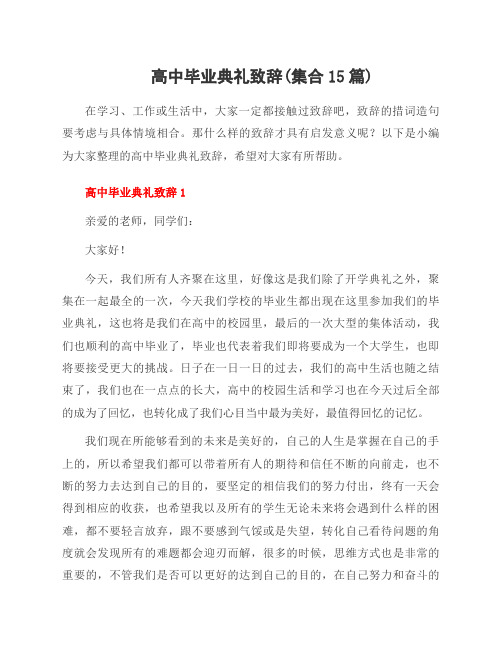 高中毕业典礼致辞(集合15篇)

在学习、工作或生活中，大家一定都接触过致辞吧，致辞的措词造句要考虑与具体情境相合。那什么样的致辞才具有启发意义呢？以下是小编为大家整理的高中毕业典礼致辞，希望对大家有所帮助。

高中毕业典礼致辞1

亲爱的老师，同学们：

大家好！

今天，我们所有人齐聚在这里，好像这是我们除了开学典礼之外，聚集在一起最全的一次，今天我们学校的毕业生都出现在这里参加我们的毕业典礼，这也将是我们在高中的校园里，最后的一次大型的集体活动，我们也顺利的高中毕业了，毕业也代表着我们即将要成为一个大学生，也即将要接受更大的挑战。日子在一日一日的过去，我们的高中生活也随之结束了，我们也在一点点的长大，高中的校园生活和学习也在今天过后全部的成为了回忆，也转化成了我们心目当中最为美好，最值得回忆的记忆。

我们现在所能够看到的未来是美好的，自己的人生是掌握在自己的手上的，所以希望我们都可以带着所有人的期待和信任不断的向前走，也不断的努力去达到自己的目的，要坚定的相信我们的努力付出，终有一天会得到相应的收获，也希望我以及所有的学生无论未来将会遇到什么样的困难，都不要轻言放弃，跟不要感到气馁或是失望，转化自己看待问题的角度就会发现所有的难题都会迎刃而解，很多的时候，思维方式也是非常的重要的，不管我们是否可以更好的达到自己的目的，在自己努力和奋斗的